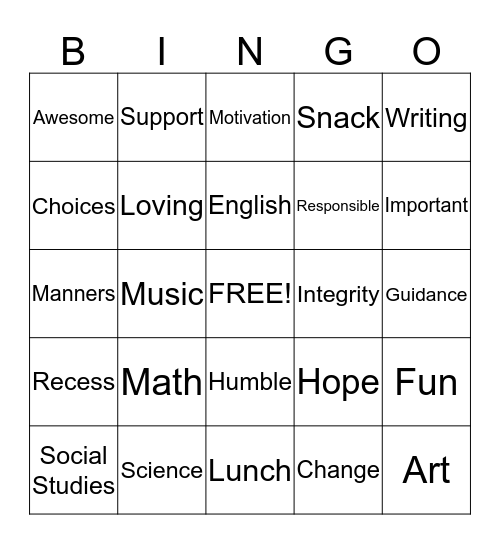 | B | I | N | G | O |
|---|---|---|---|---|
| Awesome | Support | Motivation | Snack | Writing |
| Choices | Loving | English | Responsible | Important |
| Manners | Music | FREE! | Integrity | Guidance |
| Recess | Math | Humble | Hope | Fun |
| Social Studies | Science | Lunch | Change | Art |